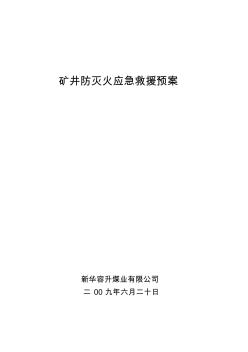 矿井防灭火应急救援预案

新华容升煤业有限公司
二 00 九年六月二十日